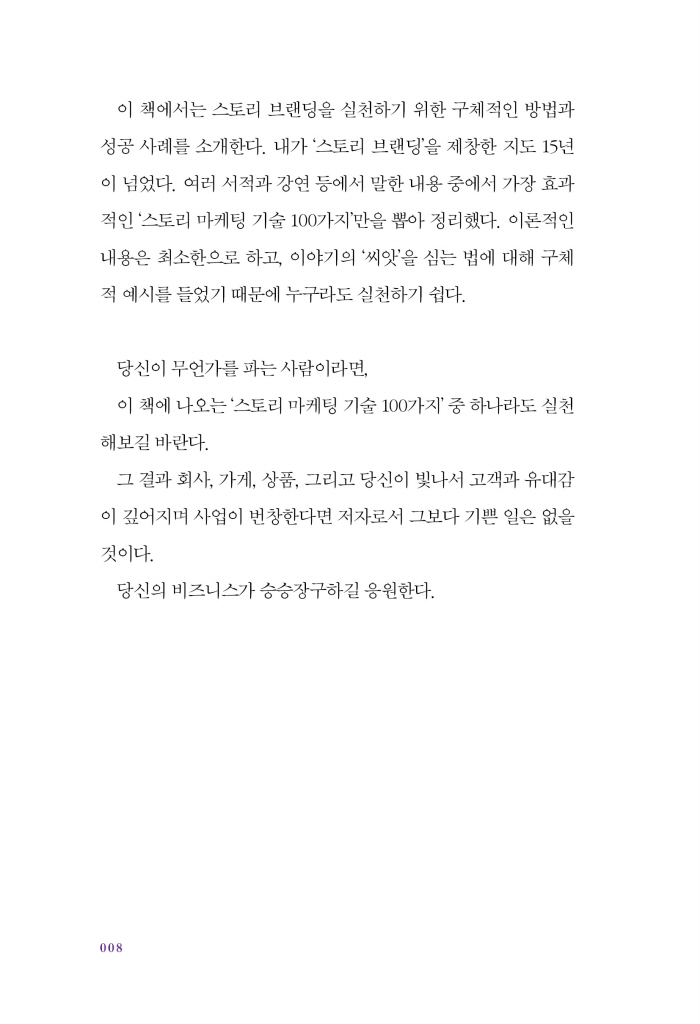 이 책에서는 스토리 브랜딩을 실천하기 위한 구체적인 방법과 성공 사례를 소개한다. 내가 '스토리 브랜딩'을 제창한 지도 15년이 넘었다. 여러 서적과 강연 등에서 말한 내용 중에서 가장 효과적인 '스토리 마케팅 기술 100가지'만을 뽑아 정리했다. 이론적인 내용은 최소한으로 하고, 이야기의 '씨앗'을 심는 법에 대해 구체적 예시를 들었기 때문에 누구라도 실천하기 쉽다.

당신이 무언가를 파는 사람이라면,
이 책에 나오는 '스토리 마케팅 기술 100가지' 중 하나라도 실천해보길 바란다.
그 결과 회사, 가게, 상품, 그리고 당신이 빛나서 고객과 유대감이 깊어지며 사업이 번창한다면 저자로서 그보다 기쁜 일은 없을 것이다.
당신의 비즈니스가 승승장구하길 응원한다.

008